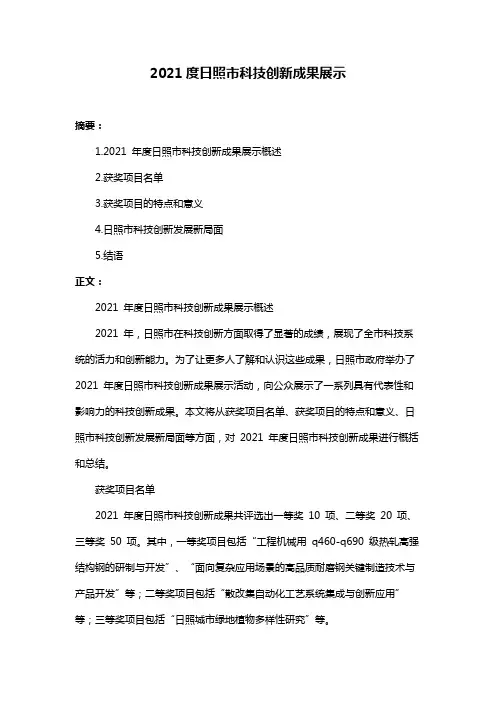 2021 度日照市科技创新成果展示

摘要：

1.2021 年度日照市科技创新成果展示概述

2.获奖项目名单

3.获奖项目的特点和意义

4.日照市科技创新发展新局面

5.结语

正文：

2021 年度日照市科技创新成果展示概述

2021 年，日照市在科技创新方面取得了显著的成绩，展现了全市科技系统的活力和创新能力。为了让更多人了解和认识这些成果，日照市政府举办了 2021 年度日照市科技创新成果展示活动，向公众展示了一系列具有代表性和影响力的科技创新成果。本文将从获奖项目名单、获奖项目的特点和意义、日照市科技创新发展新局面等方面，对 2021 年度日照市科技创新成果进行概括和总结。

获奖项目名单

2021 年度日照市科技创新成果共评选出一等奖 10 项、二等奖 20 项、三等奖 50 项。其中，一等奖项目包括“工程机械用 q460-q690 级热轧高强结构钢的研制与开发”、“面向复杂应用场景的高品质耐磨钢关键制造技术与产品开发”等；二等奖项目包括“散改集自动化工艺系统集成与创新应用”等；三等奖项目包括“日照城市绿地植物多样性研究”等。